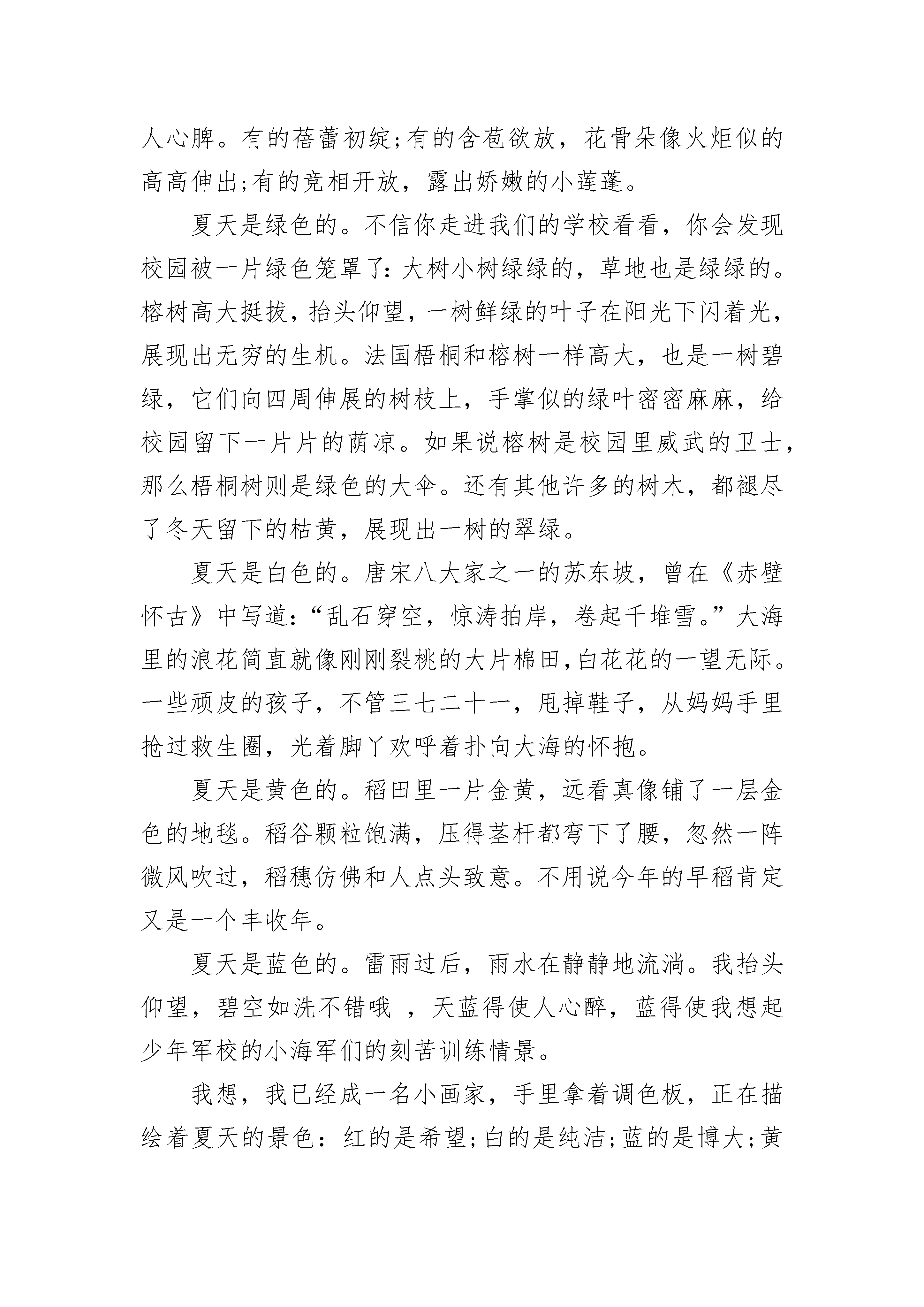 人心脾。有的蓓蕾初绽;有的含苞欲放，花骨朵像火炬似的高高伸出;有的竞相开放，露出娇嫩的小莲蓬。

夏天是绿色的。不信你走进我们的学校看看，你会发现校园被一片绿色笼罩了:大树小树绿绿的，草地也是绿绿的。榕树高大挺拔，抬头仰望，一树鲜绿的叶子在阳光下闪着光，展现出无穷的生机。法国梧桐和榕树一样高大，也是一树碧绿，它们向四周伸展的树枝上，手掌似的绿叶密密麻麻，给校园留下一片片的荫凉。如果说榕树是校园里威武的卫士，那么梧桐树则是绿色的大伞。还有其他许多的树木，都褪尽了冬天留下的枯黄，展现出一树的翠绿。

夏天是白色的。唐宋八大家之一的苏东坡，曾在《赤壁怀古》中写道:“乱石穿空，惊涛拍岸，卷起千堆雪。”大海里的浪花简直就像刚刚裂桃的大片棉田,白花花的一望无际。一些顽皮的孩子，不管三七二十一，甩掉鞋子，从妈妈手里抢过救生圈，光着脚丫欢呼着扑向大海的怀抱。

夏天是黄色的。稻田里一片金黄，远看真像铺了一层金色的地毯。稻谷颗粒饱满，压得茎杆都弯下了腰，忽然一阵微风吹过，稻穗仿佛和人点头致意。不用说今年的早稻肯定又是一个丰收年。

夏天是蓝色的。雷雨过后，雨水在静静地流淌。我抬头仰望，碧空如洗不错哦 ，天蓝得使人心醉，蓝得使我想起少年军校的小海军们的刻苦训练情景。

我想，我已经成一名小画家，手里拿着调色板，正在描绘着夏天的景色：红的是希望;白的是纯洁;蓝的是博大;黄